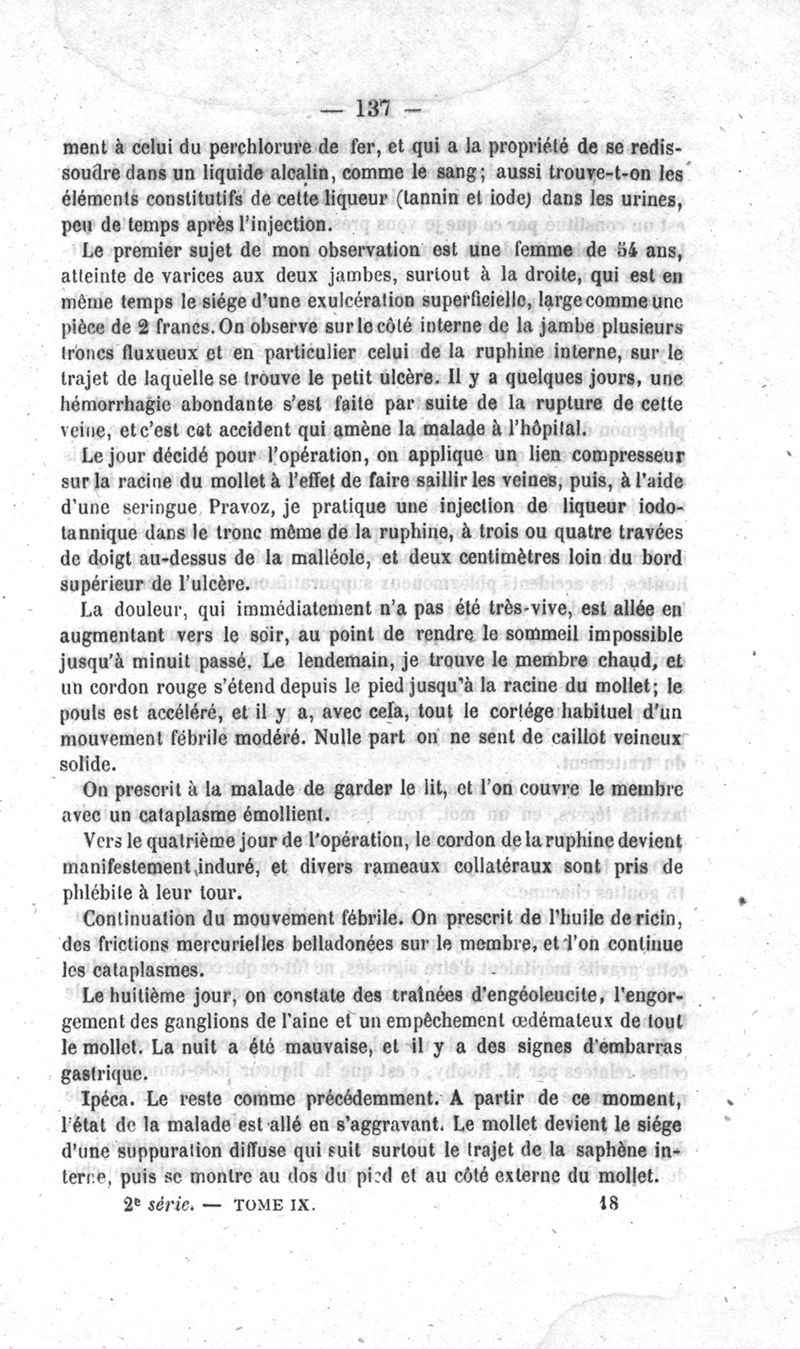 — 137 —

ment à celui du perchlorure de fer, et qui a la propriété de se redissoudre dans un liquide alcalin, comme le sang; aussi trouve-t-on les éléments constitutifs de cette liqueur (tannin et iode) dans les urines, peu de temps après l'injection.

Le premier sujet de mon observation est une femme de 54 ans, atteinte de varices aux deux jambes, surtout à la droite, qui est en même temps le siége d'une exulcération superficielle, large comme une pièce de 2 francs. On observe sur le côté interne de la jambe plusieurs troncs fluxueux et en particulier celui de la ruphine interne, sur le trajet de laquelle se trouve le petit ulcère. Il y a quelques jours, une hémorrhagie abondante s'est faite par suite de la rupture de cette veine, et c'est cet accident qui amène la malade à l'hôpital.

Le jour décidé pour l'opération, on applique un lien compresseur sur la racine du mollet à l'effet de faire saillir les veines, puis, à l'aide d'une seringue Pravoz, je pratique une injection de liqueur iodo-tannique dans le tronc même de la ruphine, à trois ou quatre travées de doigt au-dessus de la malléole, et deux centimètres loin du bord supérieur de l'ulcère.

La douleur, qui immédiatement n'a pas été très-vive, est allée en augmentant vers le soir, au point de rendre le sommeil impossible jusqu'à minuit passé. Le lendemain, je trouve le membre chaud, et un cordon rouge s'étend depuis le pied jusqu'à la racine du mollet; le pouls est accéléré, et il y a, avec cela, tout le cortége habituel d'un mouvement fébrile modéré. Nulle part on ne sent de caillot veineux solide.

On prescrit à la malade de garder le lit, et l'on couvre le membre avec un cataplasme émollient.

Vers le quatrième jour de l'opération, le cordon de la ruphine devient manifestement induré, et divers rameaux collatéraux sont pris de phlébite à leur tour.

Continuation du mouvement fébrile. On prescrit de l'huile de ricin, des frictions mercurielles belladonées sur le membre, et l'on continue les cataplasmes.

Le huitième jour, on constate des traînées d'engéoleucite, l'engorgement des ganglions de l'aine et un empêchement œdémateux de tout le mollet. La nuit a été mauvaise, et il y a des signes d'embarras gastrique.

Ipéca. Le reste comme précédemment. A partir de ce moment, l'état de la malade est allé en s'aggravant. Le mollet devient le siége d'une suppuration diffuse qui suit surtout le trajet de la saphène interne, puis se montre au dos du pied et au côté externe du mollet.

2e série. — TOME IX. 18